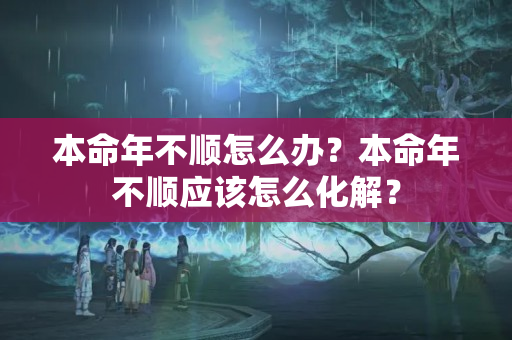 本命年不顺怎么办？本命年不顺应该怎么化解？